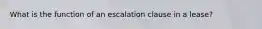 What is the function of an escalation clause in a lease?